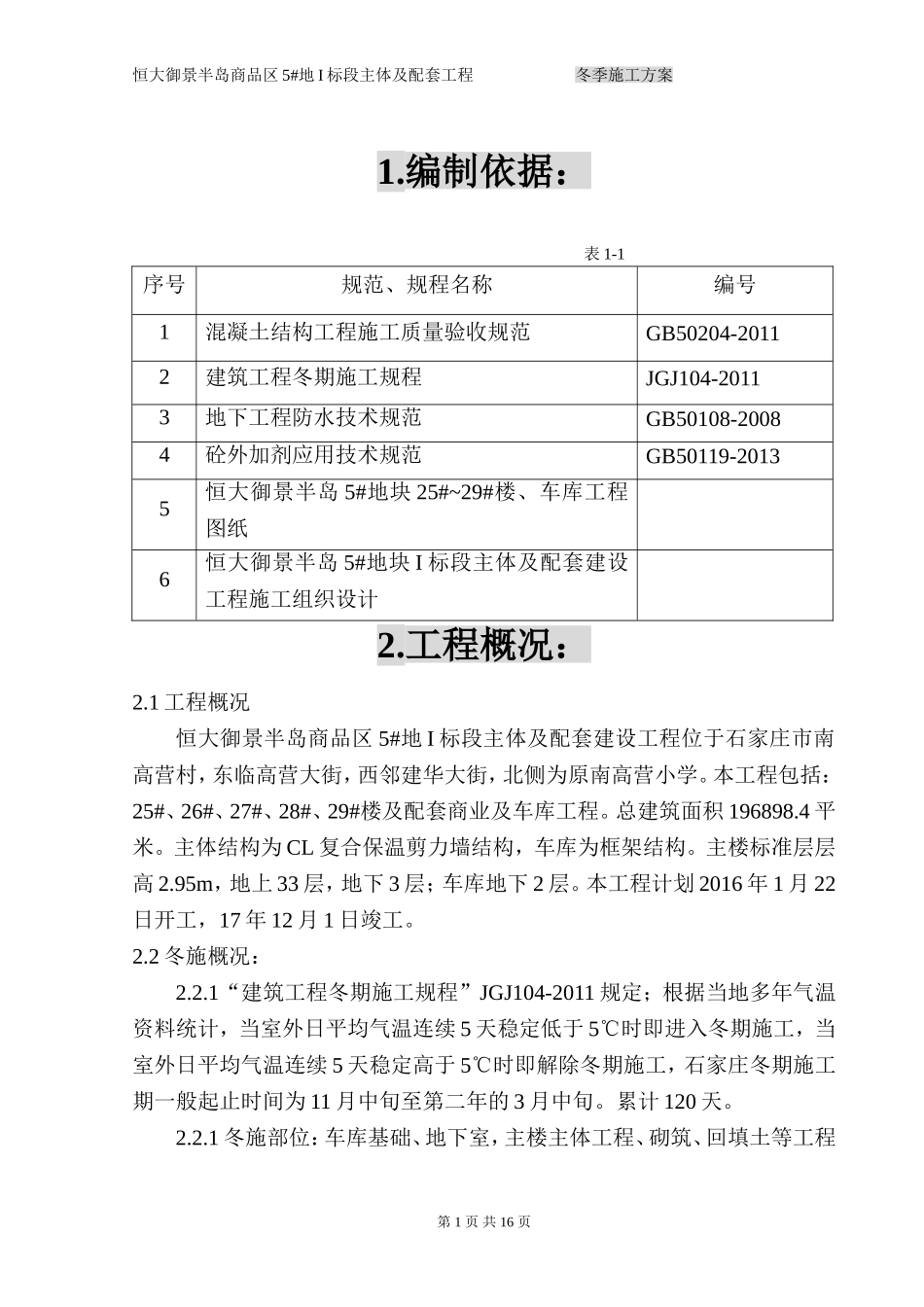 恒大御景半岛商品区 5#地 I 标段主体及配套工程　　冬季施工方案

1.编制依据：

表 1-1

| 序号 | 规范、规程名称 | 编号 |
|---|---|---|
| 1 | 混凝土结构工程施工质量验收规范 | GB50204-2011 |
| 2 | 建筑工程冬期施工规程 | JGJ104-2011 |
| 3 | 地下工程防水技术规范 | GB50108-2008 |
| 4 | 砼外加剂应用技术规范 | GB50119-2013 |
| 5 | 恒大御景半岛 5#地块 25#~29#楼、车库工程图纸 | |
| 6 | 恒大御景半岛 5#地块 I 标段主体及配套建设工程施工组织设计 | |

2.工程概况：

2.1 工程概况

恒大御景半岛商品区 5#地 I 标段主体及配套建设工程位于石家庄市南高营村，东临高营大街，西邻建华大街，北侧为原南高营小学。本工程包括：25#、26#、27#、28#、29#楼及配套商业及车库工程。总建筑面积 196898.4 平米。主体结构为 CL 复合保温剪力墙结构，车库为框架结构。主楼标准层层高 2.95m，地上 33 层，地下 3 层；车库地下 2 层。本工程计划 2016 年 1 月 22 日开工，17 年 12 月 1 日竣工。

2.2 冬施概况：

2.2.1“建筑工程冬期施工规程”JGJ104-2011 规定；根据当地多年气温资料统计，当室外日平均气温连续 5 天稳定低于 5℃时即进入冬期施工，当室外日平均气温连续 5 天稳定高于 5℃时即解除冬期施工，石家庄冬期施工期一般起止时间为 11 月中旬至第二年的 3 月中旬。累计 120 天。

2.2.1 冬施部位：车库基础、地下室，主楼主体工程、砌筑、回填土等工程

第 1 页 共 16 页